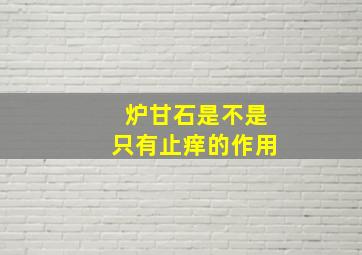 炉甘石是不是
只有止痒的作用